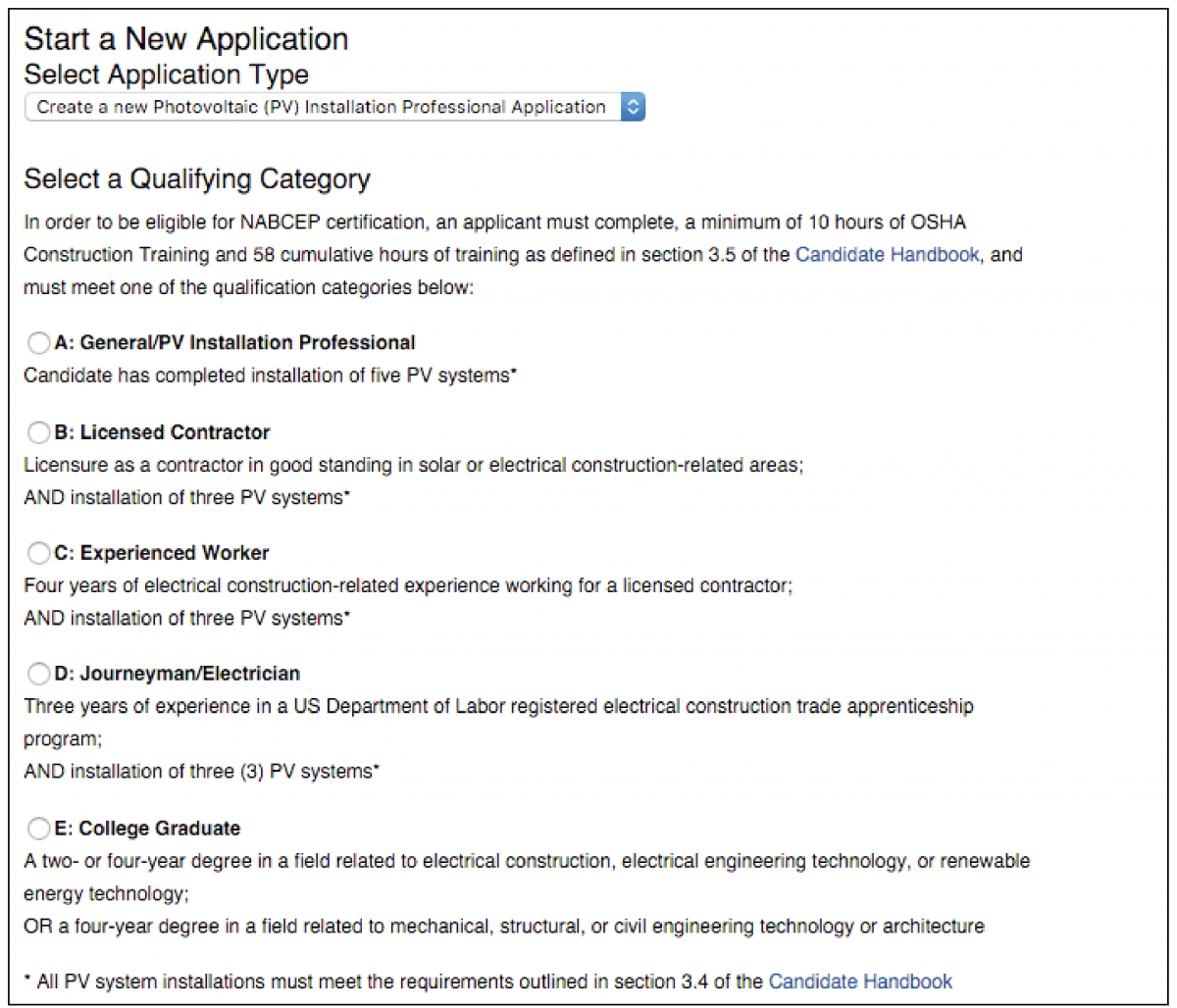 Start a New Application
Select Application Type
Create a new Photovoltaic (PV) Installation Professional Application

Select a Qualifying Category
In order to be eligible for NABCEP certification, an applicant must complete, a minimum of 10 hours of OSHA Construction Training and 58 cumulative hours of training as defined in section 3.5 of the Candidate Handbook, and must meet one of the qualification categories below:

A: General/PV Installation Professional
Candidate has completed installation of five PV systems*

B: Licensed Contractor
Licensure as a contractor in good standing in solar or electrical construction-related areas;
AND installation of three PV systems*

C: Experienced Worker
Four years of electrical construction-related experience working for a licensed contractor;
AND installation of three PV systems*

D: Journeyman/Electrician
Three years of experience in a US Department of Labor registered electrical construction trade apprenticeship program;
AND installation of three (3) PV systems*

E: College Graduate
A two- or four-year degree in a field related to electrical construction, electrical engineering technology, or renewable energy technology;
OR a four-year degree in a field related to mechanical, structural, or civil engineering technology or architecture

* All PV system installations must meet the requirements outlined in section 3.4 of the Candidate Handbook